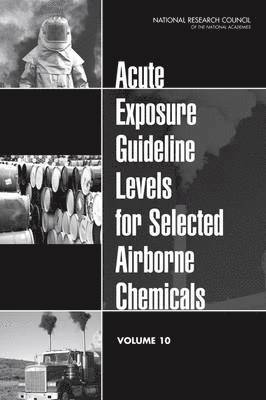 NATIONAL RESEARCH COUNCIL
OF THE NATIONAL ACADEMIES

Acute Exposure Guideline Levels for Selected Airborne Chemicals

VOLUME 10